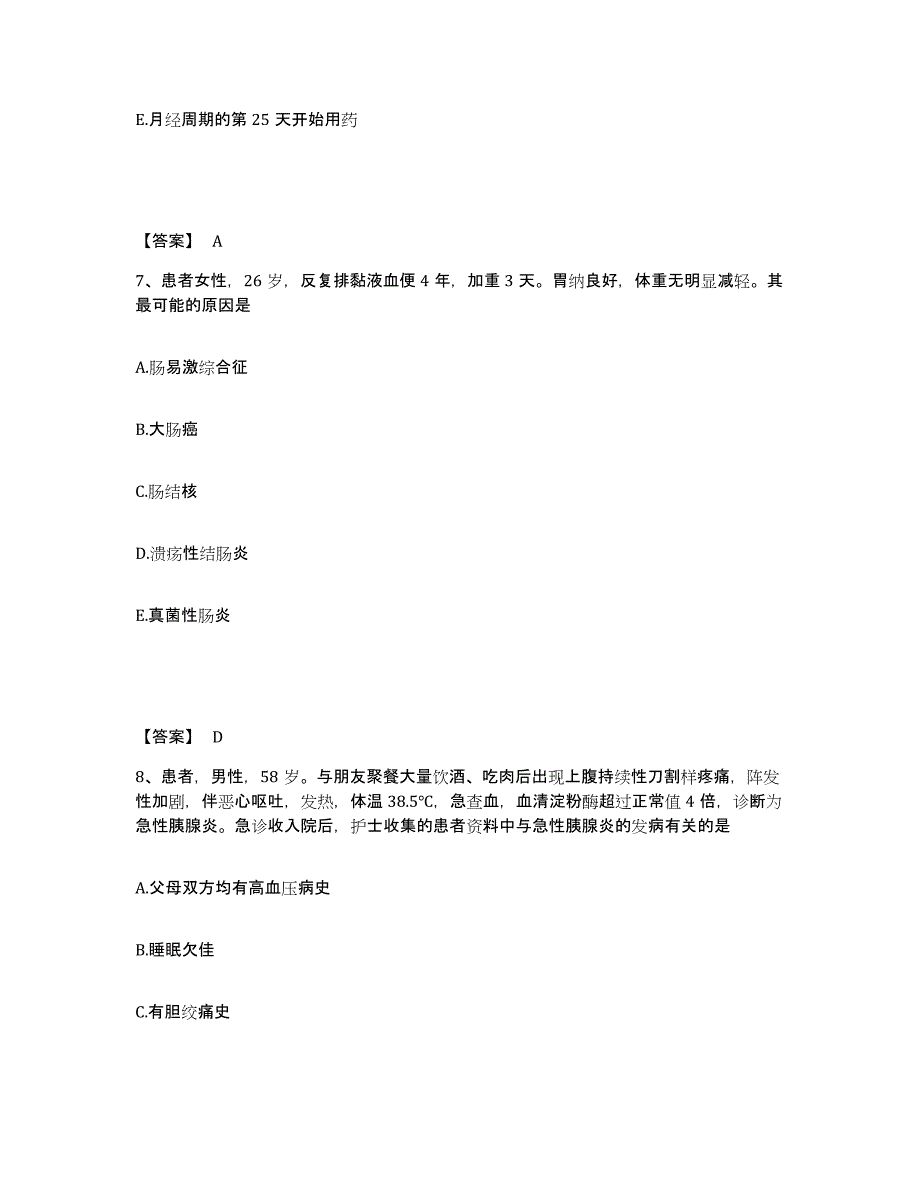 E.月经周期的第 25 天开始用药

【答案】 A

7、患者女性，26 岁，反复排黏液血便 4 年，加重 3 天。胃纳良好，体重无明显减轻。其最可能的原因是

A.肠易激综合征

B.大肠癌

C.肠结核

D.溃疡性结肠炎

E.真菌性肠炎

【答案】 D

8、患者，男性，58 岁。与朋友聚餐大量饮酒、吃肉后出现上腹持续性刀割样疼痛，阵发性加剧，伴恶心呕吐，发热，体温 38.5℃，急查血，血清淀粉酶超过正常值 4 倍，诊断为急性胰腺炎。急诊收入院后，护士收集的患者资料中与急性胰腺炎的发病有关的是

A.父母双方均有高血压病史

B.睡眠欠佳

C.有胆绞痛史